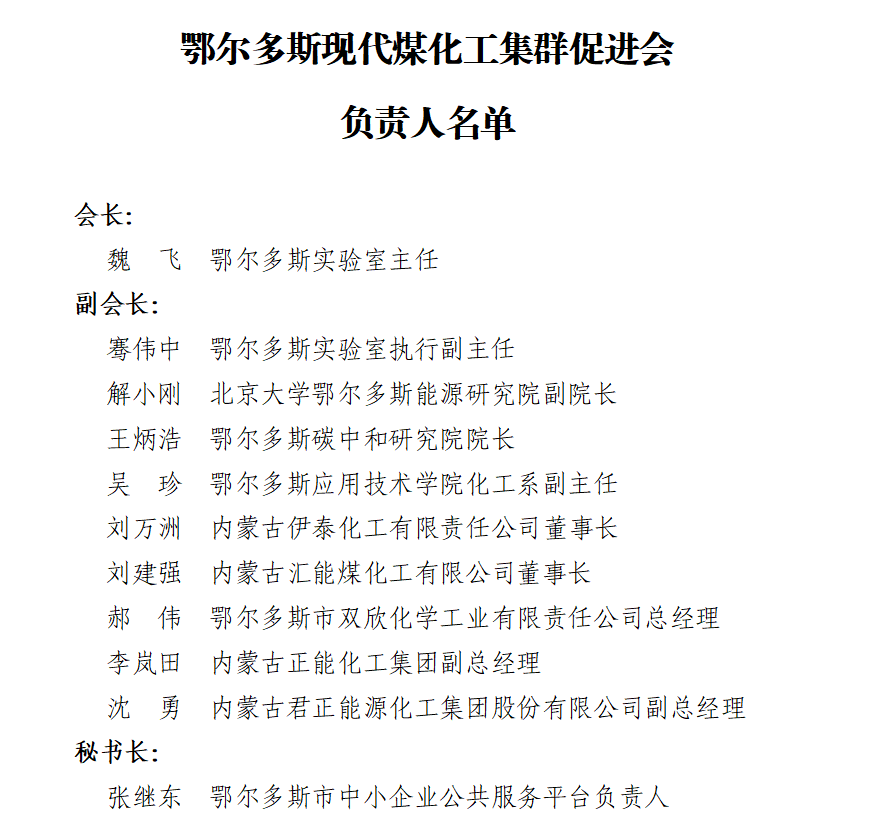 鄂尔多斯现代煤化工集群促进会

负责人名单

会长:

魏　飞　鄂尔多斯实验室主任

副会长:

骞伟中　鄂尔多斯实验室执行副主任

解小刚　北京大学鄂尔多斯能源研究院副院长

王炳浩　鄂尔多斯碳中和研究院院长

吴　珍　鄂尔多斯应用技术学院化工系副主任

刘万洲　内蒙古伊泰化工有限责任公司董事长

刘建强　内蒙古汇能煤化工有限公司董事长

郝　伟　鄂尔多斯市双欣化学工业有限责任公司总经理

李岚田　内蒙古正能化工集团副总经理

沈　勇　内蒙古君正能源化工集团股份有限公司副总经理

秘书长:

张继东　鄂尔多斯市中小企业公共服务平台负责人